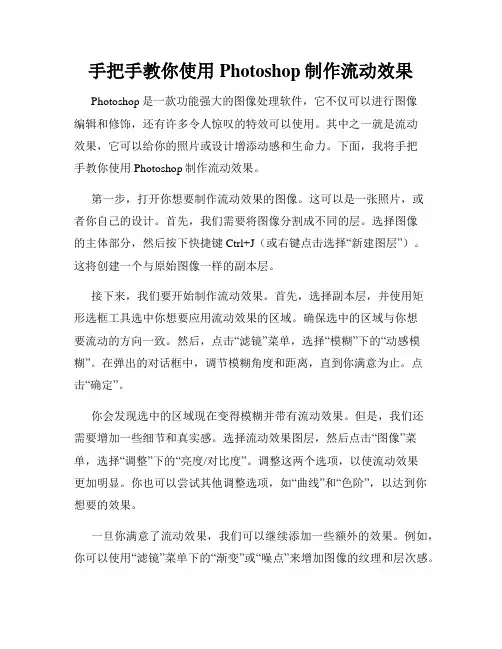 手把手教你使用 Photoshop 制作流动效果

Photoshop 是一款功能强大的图像处理软件，它不仅可以进行图像编辑和修饰，还有许多令人惊叹的特效可以使用。其中之一就是流动效果，它可以给你的照片或设计增添动感和生命力。下面，我将手把手教你使用 Photoshop 制作流动效果。

第一步，打开你想要制作流动效果的图像。这可以是一张照片，或者你自己的设计。首先，我们需要将图像分割成不同的层。选择图像的主体部分，然后按下快捷键 Ctrl+J（或右键点击选择“新建图层”）。这将创建一个与原始图像一样的副本层。

接下来，我们要开始制作流动效果。首先，选择副本层，并使用矩形选框工具选中你想要应用流动效果的区域。确保选中的区域与你想要流动的方向一致。然后，点击“滤镜”菜单，选择“模糊”下的“动感模糊”。在弹出的对话框中，调节模糊角度和距离，直到你满意为止。点击“确定”。

你会发现选中的区域现在变得模糊并带有流动效果。但是，我们还需要增加一些细节和真实感。选择流动效果图层，然后点击“图像”菜单，选择“调整”下的“亮度/对比度”。调整这两个选项，以使流动效果更加明显。你也可以尝试其他调整选项，如“曲线”和“色阶”，以达到你想要的效果。

一旦你满意了流动效果，我们可以继续添加一些额外的效果。例如，你可以使用“滤镜”菜单下的“渐变”或“噪点”来增加图像的纹理和层次感。